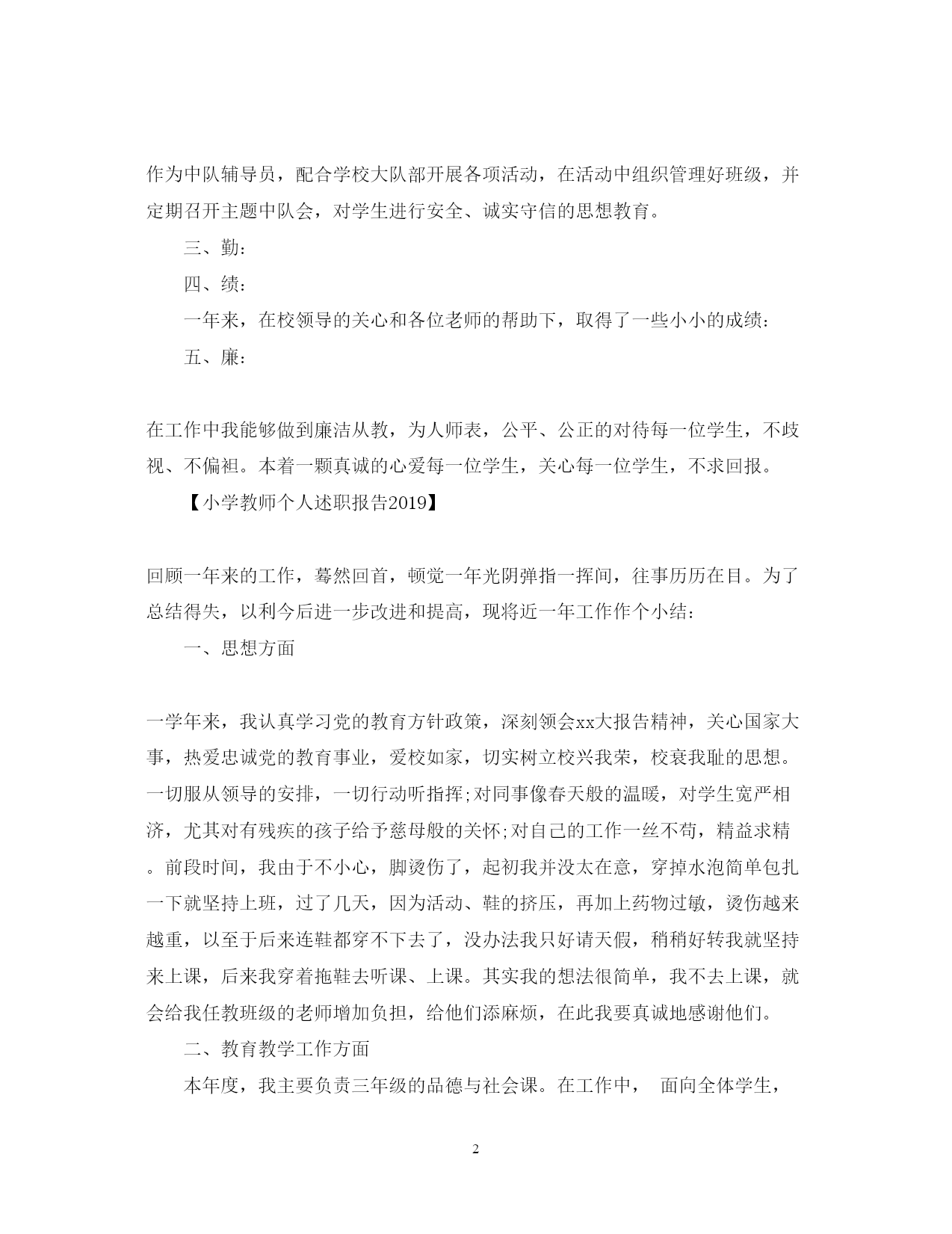 作为中队辅导员，配合学校大队部开展各项活动，在活动中组织管理好班级，并定期召开主题中队会，对学生进行安全、诚实守信的思想教育。

三、勤：

四、绩：

一年来，在校领导的关心和各位老师的帮助下，取得了一些小小的成绩：

五、廉：

在工作中我能够做到廉洁从教，为人师表，公平、公正的对待每一位学生，不歧视、不偏袒。本着一颗真诚的心爱每一位学生，关心每一位学生，不求回报。

【小学教师个人述职报告2019】

回顾一年来的工作，蓦然回首，顿觉一年光阴弹指一挥间，往事历历在目。为了总结得失，以利今后进一步改进和提高，现将近一年工作作个小结：

一、思想方面

一学年来，我认真学习党的教育方针政策，深刻领会xx大报告精神，关心国家大事，热爱忠诚党的教育事业，爱校如家，切实树立校兴我荣，校衰我耻的思想。一切服从领导的安排，一切行动听指挥;对同事像春天般的温暖，对学生宽严相济，尤其对有残疾的孩子给予慈母般的关怀;对自己的工作一丝不苟，精益求精。前段时间，我由于不小心，脚烫伤了，起初我并没太在意，穿掉水泡简单包扎一下就坚持上班，过了几天，因为活动、鞋的挤压，再加上药物过敏，烫伤越来越重，以至于后来连鞋都穿不下去了，没办法我只好请天假，稍稍好转我就坚持来上课，后来我穿着拖鞋去听课、上课。其实我的想法很简单，我不去上课，就会给我任教班级的老师增加负担，给他们添麻烦，在此我要真诚地感谢他们。

二、教育教学工作方面

本年度，我主要负责三年级的品德与社会课。在工作中， 面向全体学生，

2